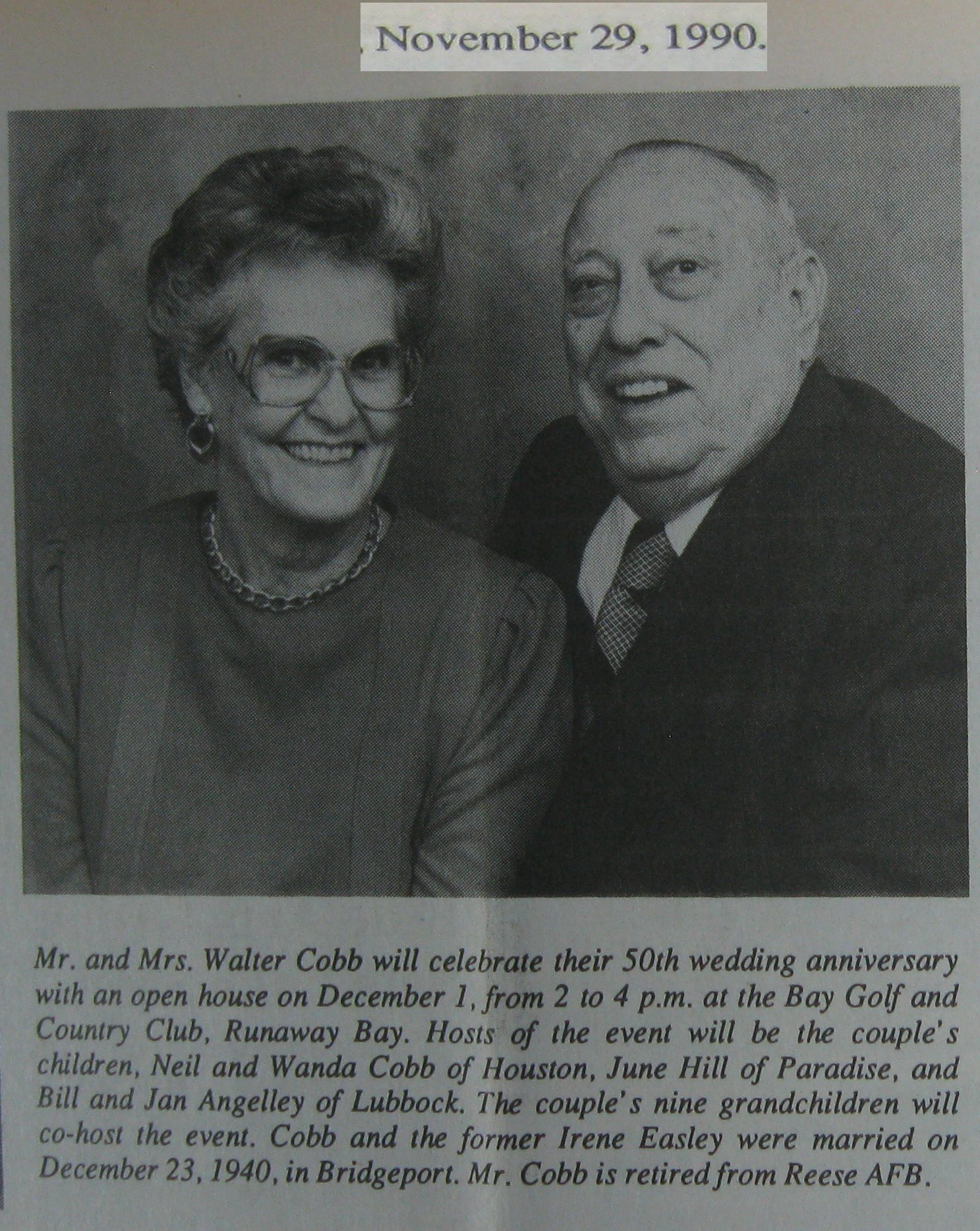 , November 29, 1990.

Mr. and Mrs. Walter Cobb will celebrate their 50th wedding anniversary with an open house on December 1, from 2 to 4 p.m. at the Bay Golf and Country Club, Runaway Bay. Hosts of the event will be the couple's children, Neil and Wanda Cobb of Houston, June Hill of Paradise, and Bill and Jan Angelley of Lubbock. The couple's nine grandchildren will co-host the event. Cobb and the former Irene Easley were married on December 23, 1940, in Bridgeport. Mr. Cobb is retired from Reese AFB.